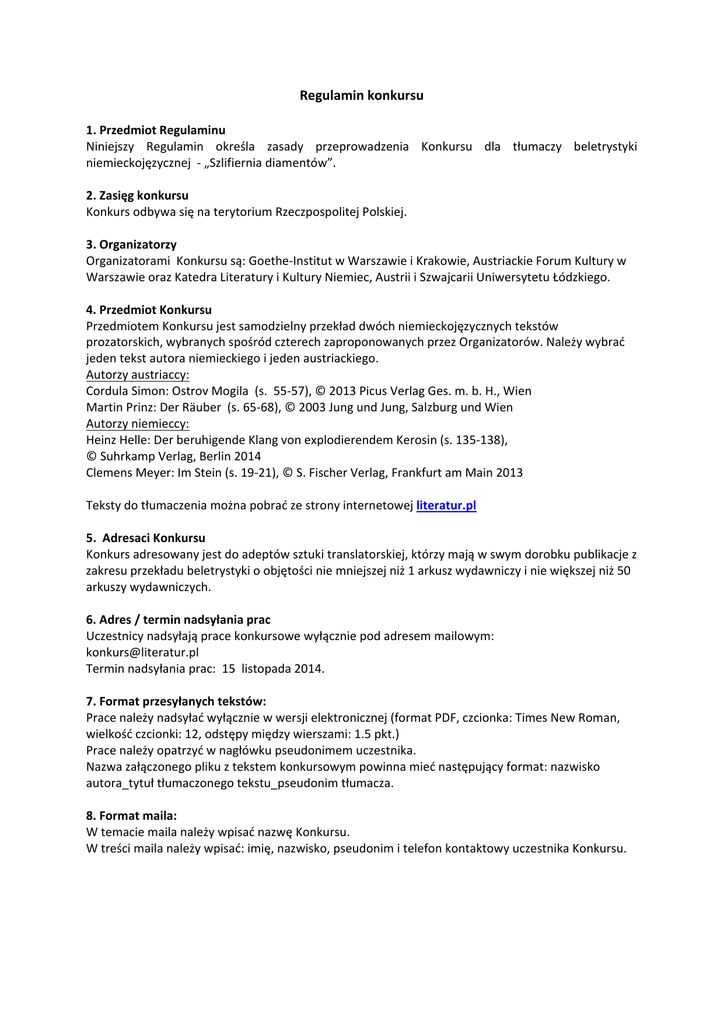 Regulamin konkursu

1. Przedmiot Regulaminu
Niniejszy Regulamin określa zasady przeprowadzenia Konkursu dla tłumaczy beletrystyki niemieckojęzycznej - „Szlifiernia diamentów".

2. Zasięg konkursu
Konkurs odbywa się na terytorium Rzeczpospolitej Polskiej.

3. Organizatorzy
Organizatorami Konkursu są: Goethe-Institut w Warszawie i Krakowie, Austriackie Forum Kultury w Warszawie oraz Katedra Literatury i Kultury Niemiec, Austrii i Szwajcarii Uniwersytetu Łódzkiego.

4. Przedmiot Konkursu
Przedmiotem Konkursu jest samodzielny przekład dwóch niemieckojęzycznych tekstów prozatorskich, wybranych spośród czterech zaproponowanych przez Organizatorów. Należy wybrać jeden tekst autora niemieckiego i jeden austriackiego.
Autorzy austriaccy:
Cordula Simon: Ostrov Mogila (s. 55-57), © 2013 Picus Verlag Ges. m. b. H., Wien
Martin Prinz: Der Räuber (s. 65-68), © 2003 Jung und Jung, Salzburg und Wien
Autorzy niemieccy:
Heinz Helle: Der beruhigende Klang von explodierendem Kerosin (s. 135-138),
© Suhrkamp Verlag, Berlin 2014
Clemens Meyer: Im Stein (s. 19-21), © S. Fischer Verlag, Frankfurt am Main 2013

Teksty do tłumaczenia można pobrać ze strony internetowej literatur.pl

5. Adresaci Konkursu
Konkurs adresowany jest do adeptów sztuki translatorskiej, którzy mają w swym dorobku publikacje z zakresu przekładu beletrystyki o objętości nie mniejszej niż 1 arkusz wydawniczy i nie większej niż 50 arkuszy wydawniczych.

6. Adres / termin nadsyłania prac
Uczestnicy nadsyłają prace konkursowe wyłącznie pod adresem mailowym:
konkurs@literatur.pl
Termin nadsyłania prac: 15 listopada 2014.

7. Format przesyłanych tekstów:
Prace należy nadsyłać wyłącznie w wersji elektronicznej (format PDF, czcionka: Times New Roman, wielkość czcionki: 12, odstępy między wierszami: 1.5 pkt.)
Prace należy opatrzyć w nagłówku pseudonimem uczestnika.
Nazwa załączonego pliku z tekstem konkursowym powinna mieć następujący format: nazwisko autora_tytuł tłumaczonego tekstu_pseudonim tłumacza.

8. Format maila:
W temacie maila należy wpisać nazwę Konkursu.
W treści maila należy wpisać: imię, nazwisko, pseudonim i telefon kontaktowy uczestnika Konkursu.